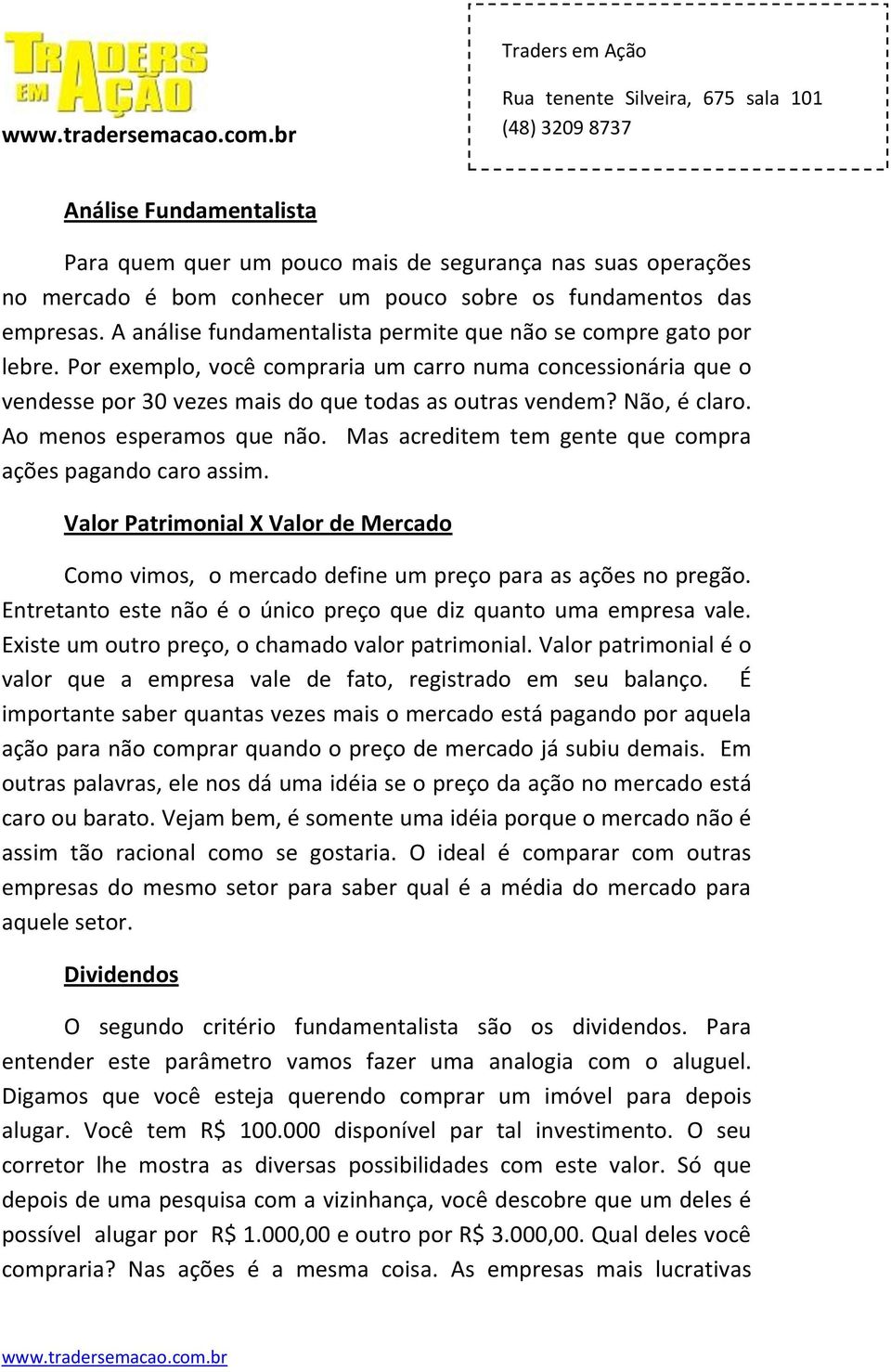 TRADERS EM AÇÃO
www.tradersemacao.com.br

Traders em Ação
Rua tenente Silveira, 675 sala 101
(48) 3209 8737

Análise Fundamentalista

Para quem quer um pouco mais de segurança nas suas operações no mercado é bom conhecer um pouco sobre os fundamentos das empresas. A análise fundamentalista permite que não se compre gato por lebre. Por exemplo, você compraria um carro numa concessionária que o vendesse por 30 vezes mais do que todas as outras vendem? Não, é claro. Ao menos esperamos que não. Mas acreditem tem gente que compra ações pagando caro assim.

Valor Patrimonial X Valor de Mercado

Como vimos, o mercado define um preço para as ações no pregão. Entretanto este não é o único preço que diz quanto uma empresa vale. Existe um outro preço, o chamado valor patrimonial. Valor patrimonial é o valor que a empresa vale de fato, registrado em seu balanço. É importante saber quantas vezes mais o mercado está pagando por aquela ação para não comprar quando o preço de mercado já subiu demais. Em outras palavras, ele nos dá uma idéia se o preço da ação no mercado está caro ou barato. Vejam bem, é somente uma idéia porque o mercado não é assim tão racional como se gostaria. O ideal é comparar com outras empresas do mesmo setor para saber qual é a média do mercado para aquele setor.

Dividendos

O segundo critério fundamentalista são os dividendos. Para entender este parâmetro vamos fazer uma analogia com o aluguel. Digamos que você esteja querendo comprar um imóvel para depois alugar. Você tem R$ 100.000 disponível par tal investimento. O seu corretor lhe mostra as diversas possibilidades com este valor. Só que depois de uma pesquisa com a vizinhança, você descobre que um deles é possível alugar por R$ 1.000,00 e outro por R$ 3.000,00. Qual deles você compraria? Nas ações é a mesma coisa. As empresas mais lucrativas

www.tradersemacao.com.br